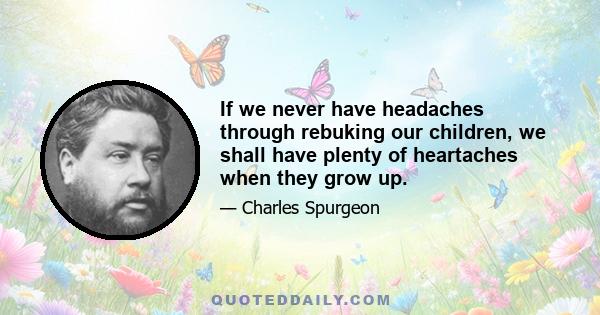 If we never have headaches through rebuking our children, we shall have plenty of heartaches when they grow up.

— Charles Spurgeon

QUOTEDDAILY.COM